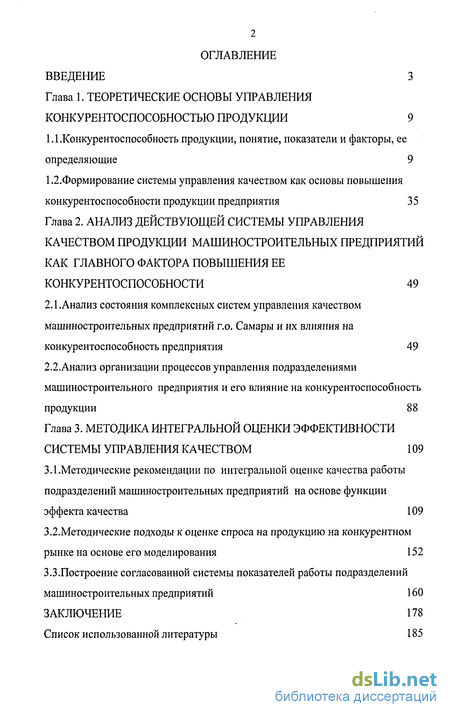 2

ОГЛАВЛЕНИЕ

ВВЕДЕНИЕ 3

Глава 1. ТЕОРЕТИЧЕСКИЕ ОСНОВЫ УПРАВЛЕНИЯ КОНКУРЕНТОСПОСОБНОСТЬЮ ПРОДУКЦИИ 9

1.1.Конкурентоспособность продукции, понятие, показатели и факторы, ее определяющие 9

1.2.Формирование системы управления качеством как основы повышения конкурентоспособности продукции предприятия 35

Глава 2. АНАЛИЗ ДЕЙСТВУЮЩЕЙ СИСТЕМЫ УПРАВЛЕНИЯ КАЧЕСТВОМ ПРОДУКЦИИ МАШИНОСТРОИТЕЛЬНЫХ ПРЕДПРИЯТИЙ КАК ГЛАВНОГО ФАКТОРА ПОВЫШЕНИЯ ЕЕ КОНКУРЕНТОСПОСОБНОСТИ 49

2.1.Анализ состояния комплексных систем управления качеством машиностроительных предприятий г.о. Самары и их влияния на конкурентоспособность предприятия 49

2.2.Анализ организации процессов управления подразделениями машиностроительного предприятия и его влияние на конкурентоспособность продукции 88

Глава 3. МЕТОДИКА ИНТЕГРАЛЬНОЙ ОЦЕНКИ ЭФФЕКТИВНОСТИ СИСТЕМЫ УПРАВЛЕНИЯ КАЧЕСТВОМ 109

3.1.Методические рекомендации по интегральной оценке качества работы подразделений машиностроительных предприятий на основе функции эффекта качества 109

3.2.Методические подходы к оценке спроса на продукцию на конкурентном рынке на основе его моделирования 152

3.3.Построение согласованной системы показателей работы подразделений машиностроительных предприятий 160

ЗАКЛЮЧЕНИЕ 178

Список использованной литературы 185

dsLib.net
библиотека диссертаций